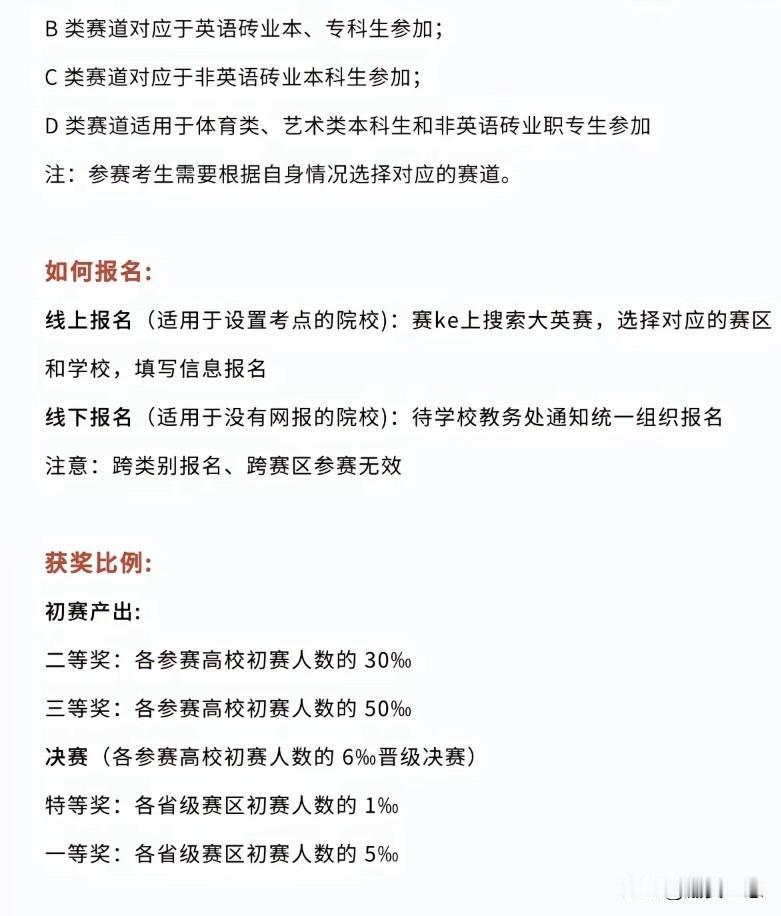 B 类赛道对应于英语砖业本、专科生参加；

C 类赛道对应于非英语砖业本科生参加；

D 类赛道适用于体育类、艺术类本科生和非英语砖业职专生参加

注：参赛考生需要根据自身情况选择对应的赛道。

如何报名：

线上报名（适用于设置考点的院校）：赛ke上搜索大英赛，选择对应的赛区和学校，填写信息报名

线下报名（适用于没有网报的院校）：待学校教务处通知统一组织报名

注意：跨类别报名、跨赛区参赛无效

获奖比例：

初赛产出：

二等奖：各参赛高校初赛人数的 30‰

三等奖：各参赛高校初赛人数的 50‰

决赛（各参赛高校初赛人数的 6‰晋级决赛）

特等奖：各省级赛区初赛人数的 1‰

一等奖：各省级赛区初赛人数的 5‰